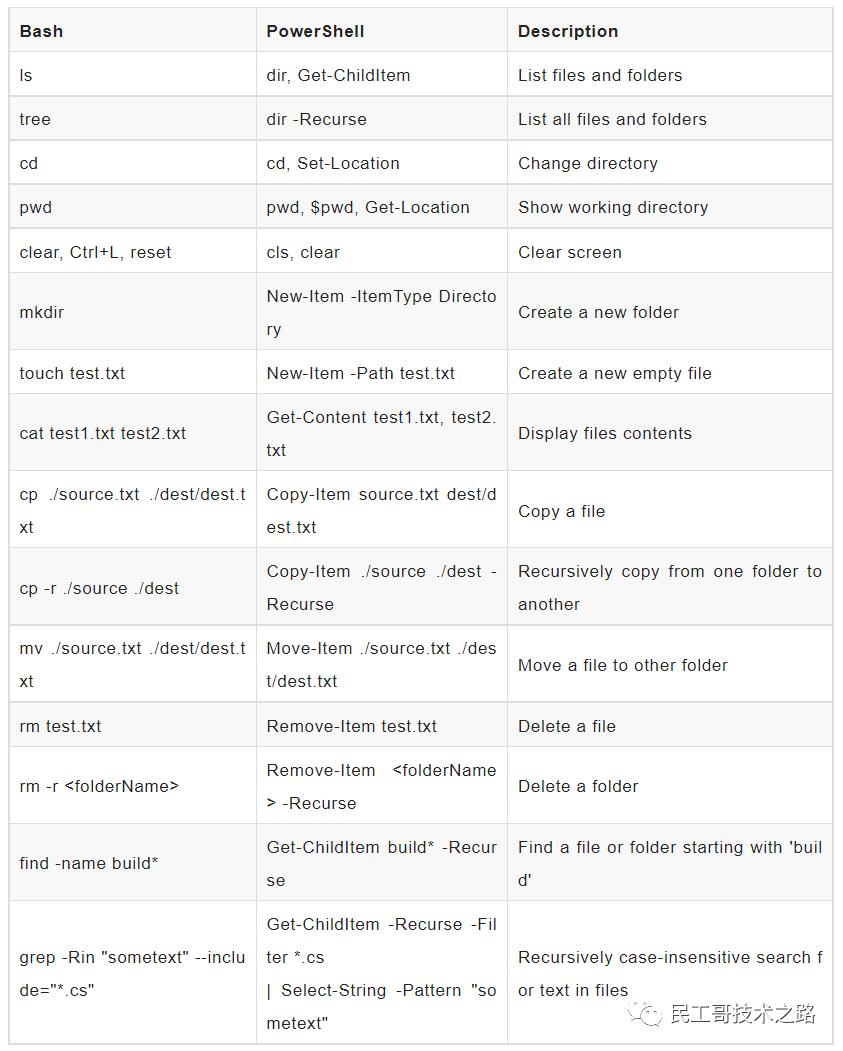 | Bash | PowerShell | Description |
|---|---|---|
| ls | dir, Get-ChildItem | List files and folders |
| tree | dir -Recurse | List all files and folders |
| cd | cd, Set-Location | Change directory |
| pwd | pwd, $pwd, Get-Location | Show working directory |
| clear, Ctrl+L, reset | cls, clear | Clear screen |
| mkdir | New-Item -ItemType Directory | Create a new folder |
| touch test.txt | New-Item -Path test.txt | Create a new empty file |
| cat test1.txt test2.txt | Get-Content test1.txt, test2.txt | Display files contents |
| cp ./source.txt ./dest/dest.txt | Copy-Item source.txt dest/dest.txt | Copy a file |
| cp -r ./source ./dest | Copy-Item ./source ./dest -Recurse | Recursively copy from one folder to another |
| mv ./source.txt ./dest/dest.txt | Move-Item ./source.txt ./dest/dest.txt | Move a file to other folder |
| rm test.txt | Remove-Item test.txt | Delete a file |
| rm -r <folderName> | Remove-Item <folderName> -Recurse | Delete a folder |
| find -name build* | Get-ChildItem build* -Recurse | Find a file or folder starting with 'build' |
| grep -Rin "sometext" --include="*.cs" | Get-ChildItem -Recurse -Filter *.cs \| Select-String -Pattern "sometext" | Recursively case-insensitive search for text in files |

民工哥技术之路